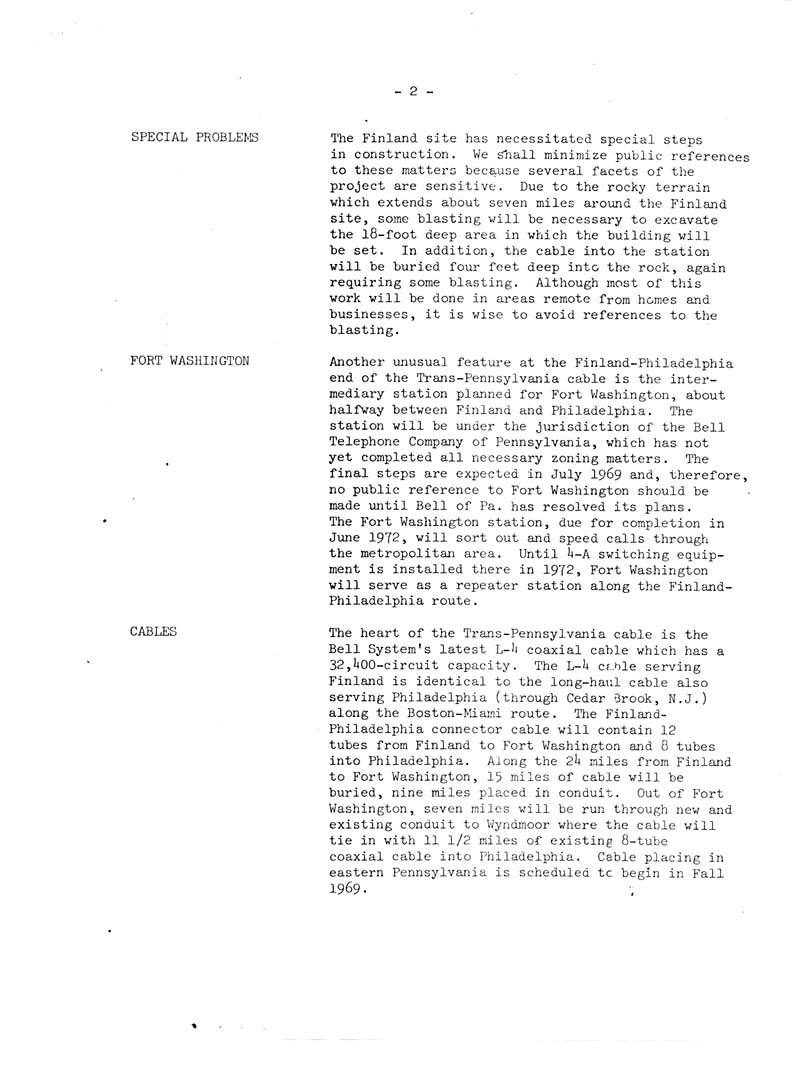 - 2 -

SPECIAL PROBLEMS

The Finland site has necessitated special steps in construction. We shall minimize public references to these matters because several facets of the project are sensitive. Due to the rocky terrain which extends about seven miles around the Finland site, some blasting will be necessary to excavate the 18-foot deep area in which the building will be set. In addition, the cable into the station will be buried four feet deep into the rock, again requiring some blasting. Although most of this work will be done in areas remote from homes and businesses, it is wise to avoid references to the blasting.

FORT WASHINGTON

Another unusual feature at the Finland-Philadelphia end of the Trans-Pennsylvania cable is the intermediary station planned for Fort Washington, about halfway between Finland and Philadelphia. The station will be under the jurisdiction of the Bell Telephone Company of Pennsylvania, which has not yet completed all necessary zoning matters. The final steps are expected in July 1969 and, therefore, no public reference to Fort Washington should be made until Bell of Pa. has resolved its plans. The Fort Washington station, due for completion in June 1972, will sort out and speed calls through the metropolitan area. Until 4-A switching equipment is installed there in 1972, Fort Washington will serve as a repeater station along the Finland-Philadelphia route.

CABLES

The heart of the Trans-Pennsylvania cable is the Bell System's latest L-4 coaxial cable which has a 32,400-circuit capacity. The L-4 cable serving Finland is identical to the long-haul cable also serving Philadelphia (through Cedar Brook, N.J.) along the Boston-Miami route. The Finland-Philadelphia connector cable will contain 12 tubes from Finland to Fort Washington and 8 tubes into Philadelphia. Along the 24 miles from Finland to Fort Washington, 15 miles of cable will be buried, nine miles placed in conduit. Out of Fort Washington, seven miles will be run through new and existing conduit to Wyndmoor where the cable will tie in with 11 1/2 miles of existing 8-tube coaxial cable into Philadelphia. Cable placing in eastern Pennsylvania is scheduled to begin in Fall 1969.